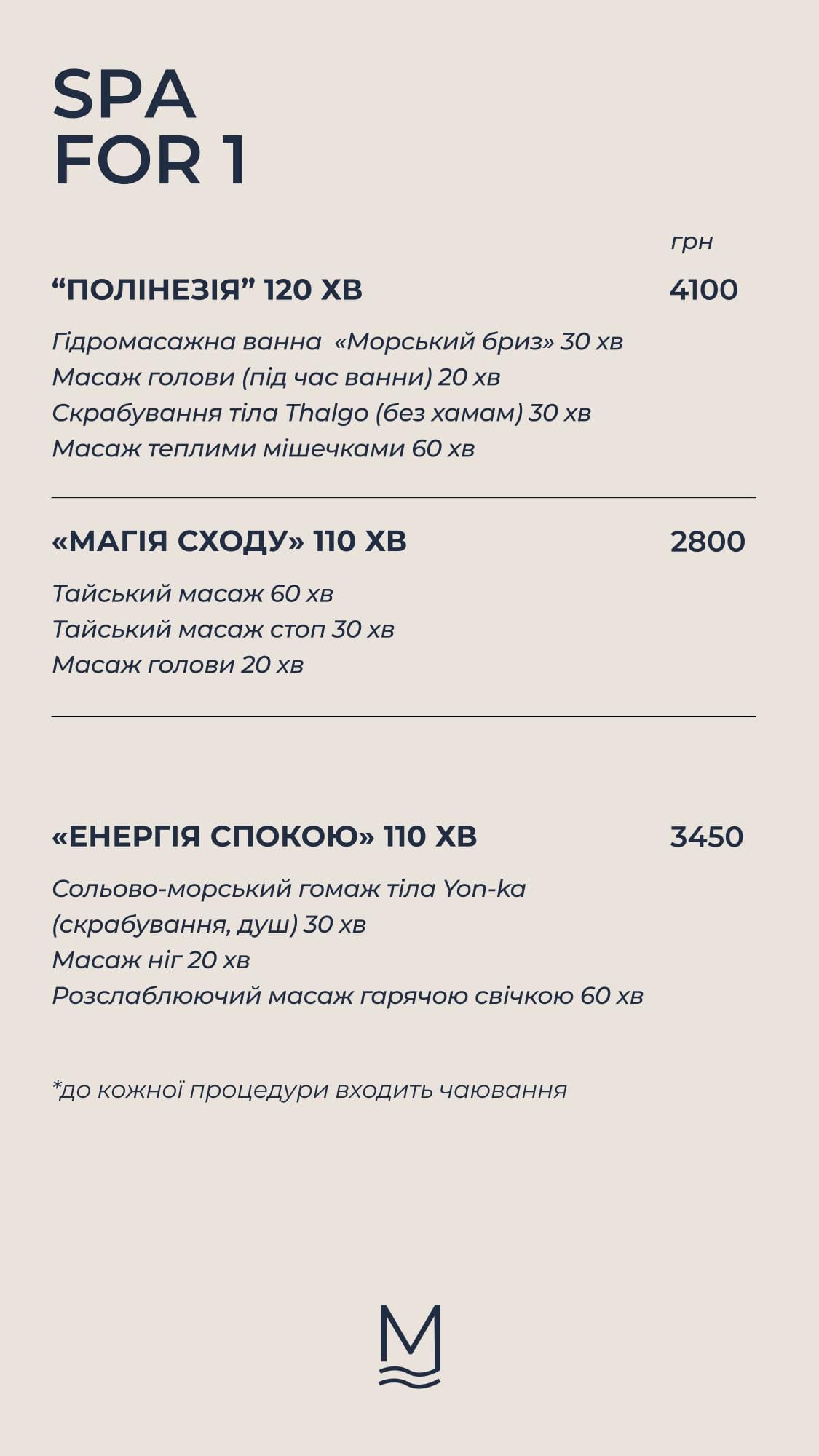 SPA FOR 1

грн

“ПОЛІНЕЗІЯ” 120 ХВ 4100

Гідромасажна ванна «Морський бриз» 30 хв
Масаж голови (під час ванни) 20 хв
Скрабування тіла Thalgo (без хамам) 30 хв
Масаж теплими мішечками 60 хв

«МАГІЯ СХОДУ» 110 ХВ 2800

Тайський масаж 60 хв
Тайський масаж стоп 30 хв
Масаж голови 20 хв

«ЕНЕРГІЯ СПОКОЮ» 110 ХВ 3450

Сольово-морський гомаж тіла Yon-ka (скрабування, душ) 30 хв
Масаж ніг 20 хв
Розслаблюючий масаж гарячою свічкою 60 хв

*до кожної процедури входить чаювання

M